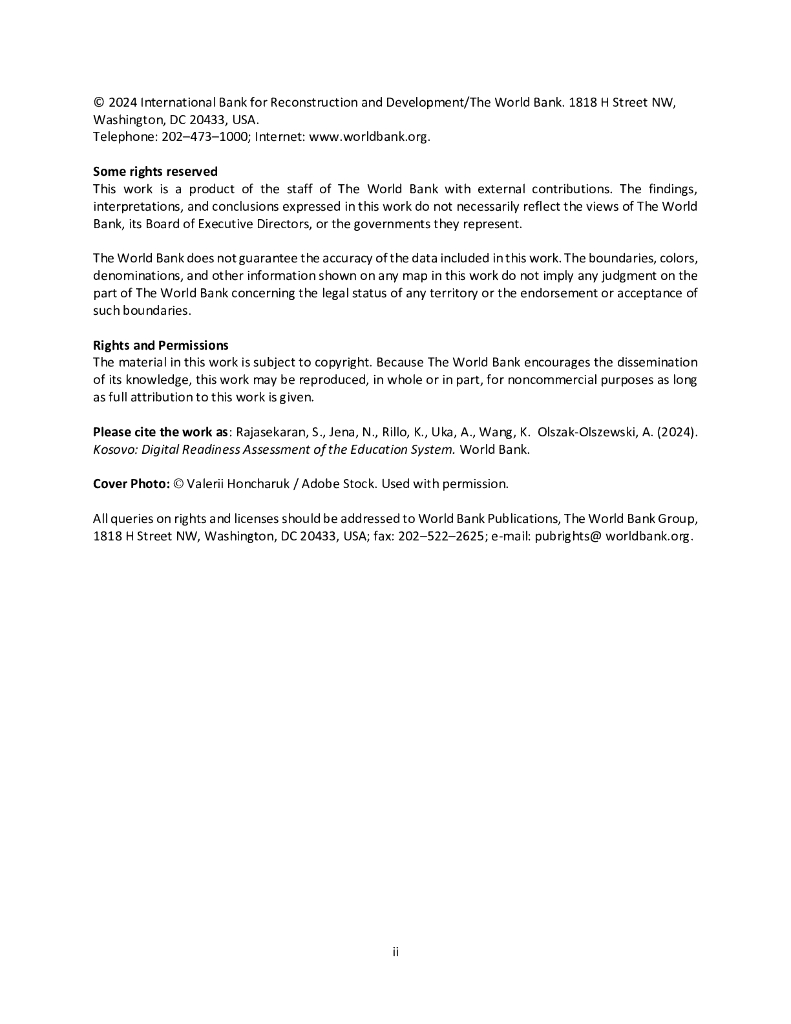 © 2024 International Bank for Reconstruction and Development/The World Bank. 1818 H Street NW, Washington, DC 20433, USA.
Telephone: 202–473–1000; Internet: www.worldbank.org.

Some rights reserved
This work is a product of the staff of The World Bank with external contributions. The findings, interpretations, and conclusions expressed in this work do not necessarily reflect the views of The World Bank, its Board of Executive Directors, or the governments they represent.

The World Bank does not guarantee the accuracy of the data included in this work. The boundaries, colors, denominations, and other information shown on any map in this work do not imply any judgment on the part of The World Bank concerning the legal status of any territory or the endorsement or acceptance of such boundaries.

Rights and Permissions
The material in this work is subject to copyright. Because The World Bank encourages the dissemination of its knowledge, this work may be reproduced, in whole or in part, for noncommercial purposes as long as full attribution to this work is given.

Please cite the work as: Rajasekaran, S., Jena, N., Rillo, K., Uka, A., Wang, K. Olszak-Olszewski, A. (2024). Kosovo: Digital Readiness Assessment of the Education System. World Bank.

Cover Photo: © Valerii Honcharuk / Adobe Stock. Used with permission.

All queries on rights and licenses should be addressed to World Bank Publications, The World Bank Group, 1818 H Street NW, Washington, DC 20433, USA; fax: 202–522–2625; e-mail: pubrights@ worldbank.org.

ii